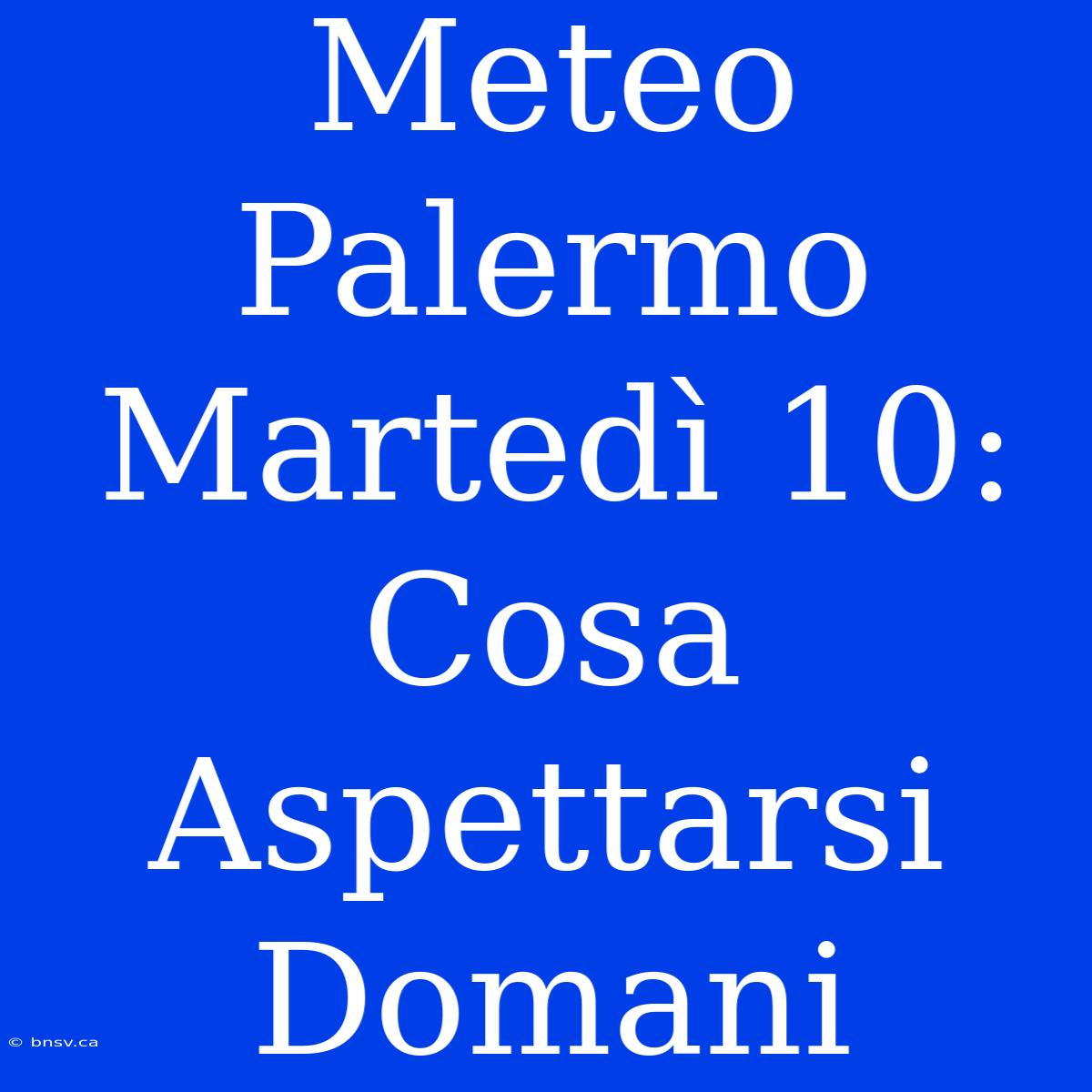 Meteo Palermo Martedì 10: Cosa Aspettarsi Domani

© bnsv.ca